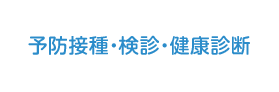 予防接種・検診・健康診断